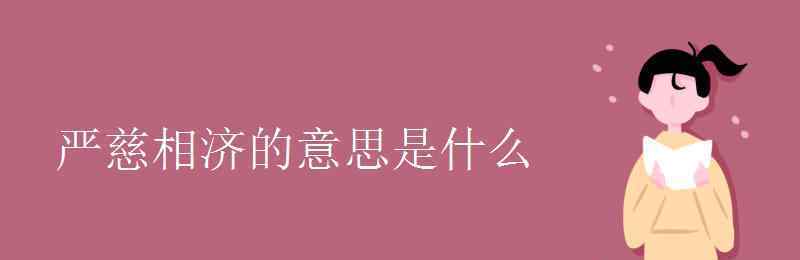 严慈相济的意思是什么